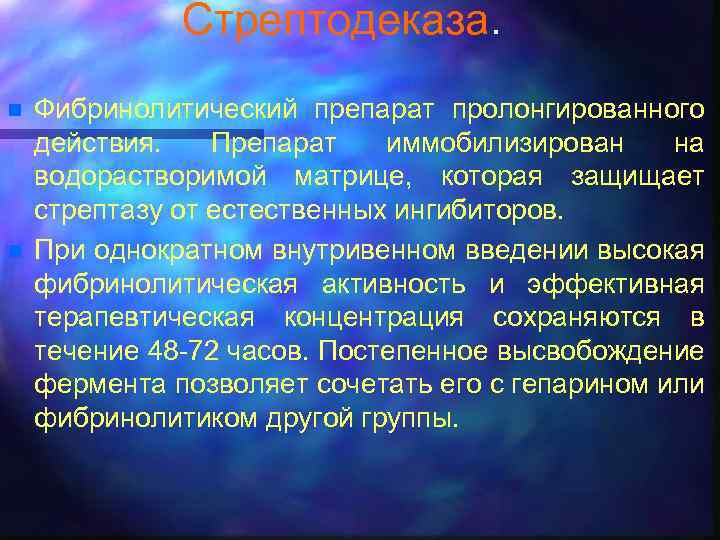 Стрептодеказа.

Фибринолитический препарат пролонгированного действия. Препарат иммобилизирован на водорастворимой матрице, которая защищает стрептазу от естественных ингибиторов.

При однократном внутривенном введении высокая фибринолитическая активность и эффективная терапевтическая концентрация сохраняются в течение 48-72 часов. Постепенное высвобождение фермента позволяет сочетать его с гепарином или фибринолитиком другой группы.